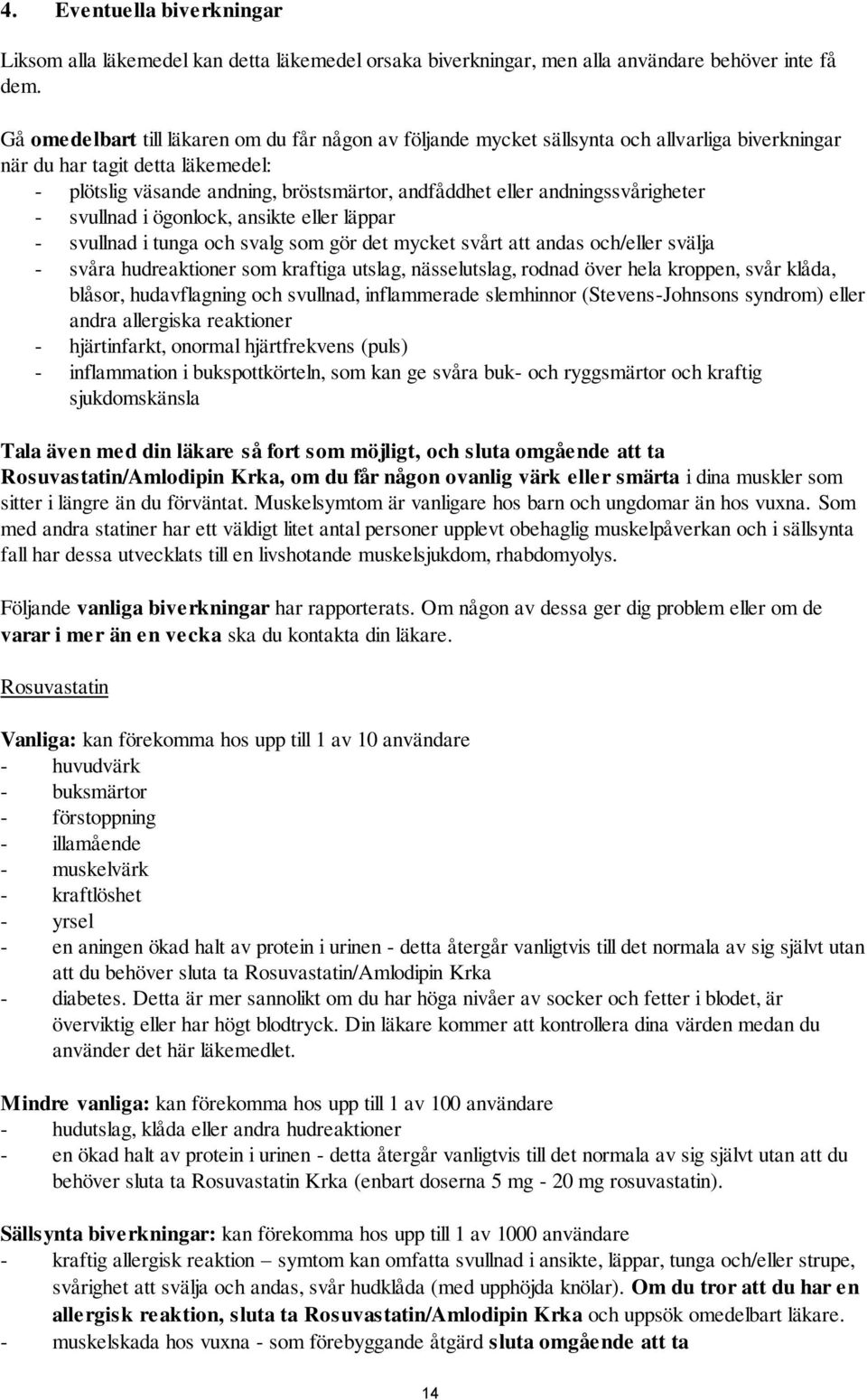 4. Eventuella biverkningar

Liksom alla läkemedel kan detta läkemedel orsaka biverkningar, men alla användare behöver inte få dem.

Gå omedelbart till läkaren om du får någon av följande mycket sällsynta och allvarliga biverkningar när du har tagit detta läkemedel:
- plötslig väsande andning, bröstsmärtor, andfåddhet eller andningssvårigheter
- svullnad i ögonlock, ansikte eller läppar
- svullnad i tunga och svalg som gör det mycket svårt att andas och/eller svälja
- svåra hudreaktioner som kraftiga utslag, nässelutslag, rodnad över hela kroppen, svår klåda, blåsor, hudavflagning och svullnad, inflammerade slemhinnor (Stevens-Johnsons syndrom) eller andra allergiska reaktioner
- hjärtinfarkt, onormal hjärtfrekvens (puls)
- inflammation i bukspottkörteln, som kan ge svåra buk- och ryggsmärtor och kraftig sjukdomskänsla

Tala även med din läkare så fort som möjligt, och sluta omgående att ta Rosuvastatin/Amlodipin Krka, om du får någon ovanlig värk eller smärta i dina muskler som sitter i längre än du förväntat. Muskelsymtom är vanligare hos barn och ungdomar än hos vuxna. Som med andra statiner har ett väldigt litet antal personer upplevt obehaglig muskelpåverkan och i sällsynta fall har dessa utvecklats till en livshotande muskelsjukdom, rhabdomyolys.

Följande vanliga biverkningar har rapporterats. Om någon av dessa ger dig problem eller om de varar i mer än en vecka ska du kontakta din läkare.

Rosuvastatin

Vanliga: kan förekomma hos upp till 1 av 10 användare
- huvudvärk
- buksmärtor
- förstoppning
- illamående
- muskelvärk
- kraftlöshet
- yrsel
- en aningen ökad halt av protein i urinen - detta återgår vanligtvis till det normala av sig självt utan att du behöver sluta ta Rosuvastatin/Amlodipin Krka
- diabetes. Detta är mer sannolikt om du har höga nivåer av socker och fetter i blodet, är överviktig eller har högt blodtryck. Din läkare kommer att kontrollera dina värden medan du använder det här läkemedlet.

Mindre vanliga: kan förekomma hos upp till 1 av 100 användare
- hudutslag, klåda eller andra hudreaktioner
- en ökad halt av protein i urinen - detta återgår vanligtvis till det normala av sig självt utan att du behöver sluta ta Rosuvastatin Krka (enbart doserna 5 mg - 20 mg rosuvastatin).

Sällsynta biverkningar: kan förekomma hos upp till 1 av 1000 användare
- kraftig allergisk reaktion – symtom kan omfatta svullnad i ansikte, läppar, tunga och/eller strupe, svårighet att svälja och andas, svår hudklåda (med upphöjda knölar). Om du tror att du har en allergisk reaktion, sluta ta Rosuvastatin/Amlodipin Krka och uppsök omedelbart läkare.
- muskelskada hos vuxna - som förebyggande åtgärd sluta omgående att ta

14